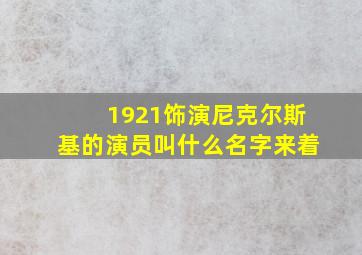 1921饰演尼克尔斯基的演员叫什么名字来着